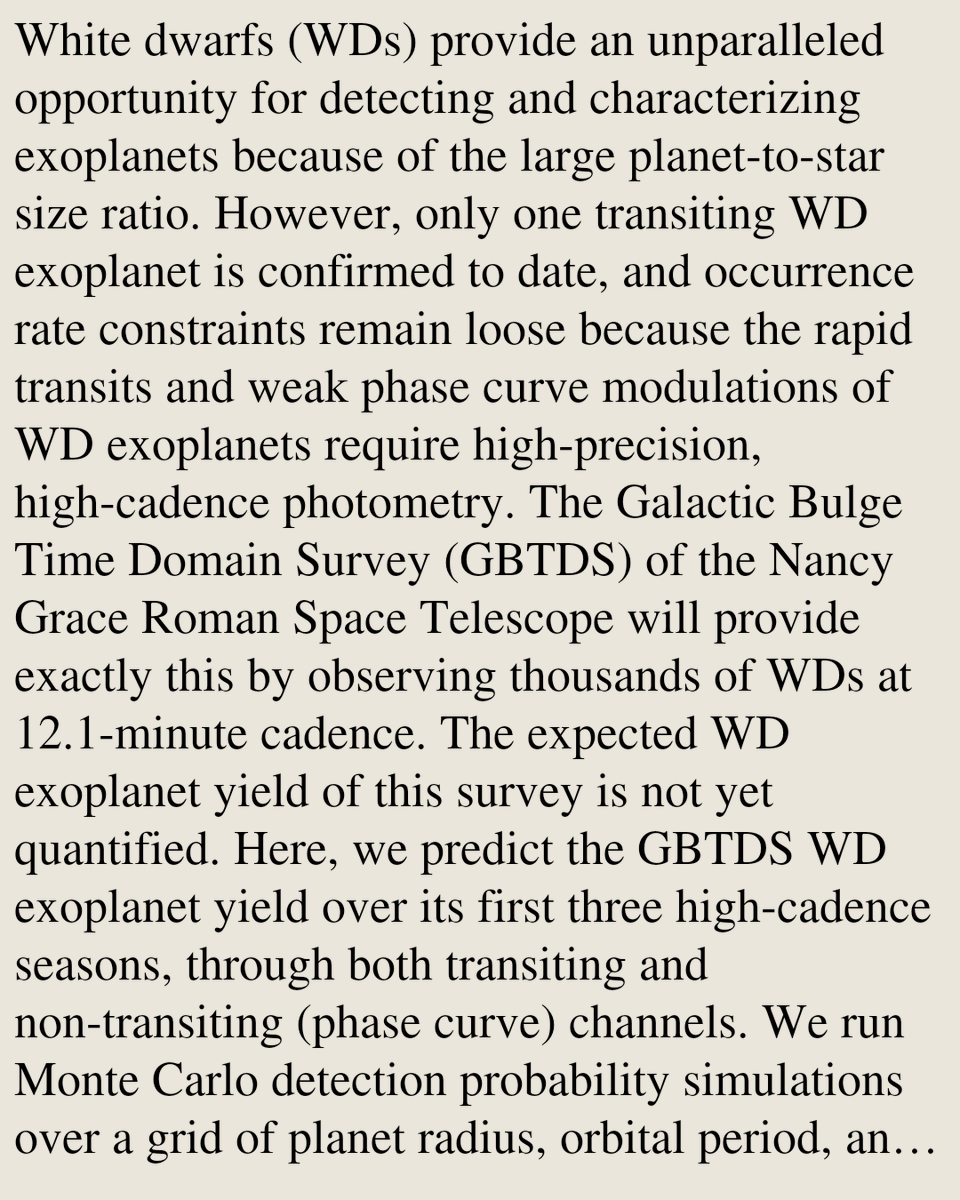 White dwarfs (WDs) provide an unparalleled opportunity for detecting and characterizing exoplanets because of the large planet-to-star size ratio. However, only one transiting WD exoplanet is confirmed to date, and occurrence rate constraints remain loose because the rapid transits and weak phase curve modulations of WD exoplanets require high-precision, high-cadence photometry. The Galactic Bulge Time Domain Survey (GBTDS) of the Nancy Grace Roman Space Telescope will provide exactly this by observing thousands of WDs at 12.1-minute cadence. The expected WD exoplanet yield of this survey is not yet quantified. Here, we predict the GBTDS WD exoplanet yield over its first three high-cadence seasons, through both transiting and non-transiting (phase curve) channels. We run Monte Carlo detection probability simulations over a grid of planet radius, orbital period, an…